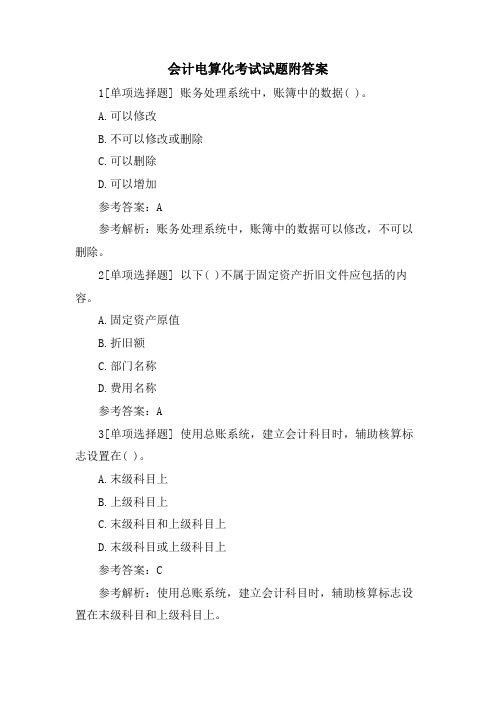 会计电算化考试试题附答案

1[单项选择题] 账务处理系统中，账簿中的数据( )。

A.可以修改

B.不可以修改或删除

C.可以删除

D.可以增加

参考答案：A

参考解析：账务处理系统中，账簿中的数据可以修改，不可以删除。

2[单项选择题] 以下( )不属于固定资产折旧文件应包括的内容。

A.固定资产原值

B.折旧额

C.部门名称

D.费用名称

参考答案：A

3[单项选择题] 使用总账系统，建立会计科目时，辅助核算标志设置在( )。

A.末级科目上

B.上级科目上

C.末级科目和上级科目上

D.末级科目或上级科目上

参考答案：C

参考解析：使用总账系统，建立会计科目时，辅助核算标志设置在末级科目和上级科目上。